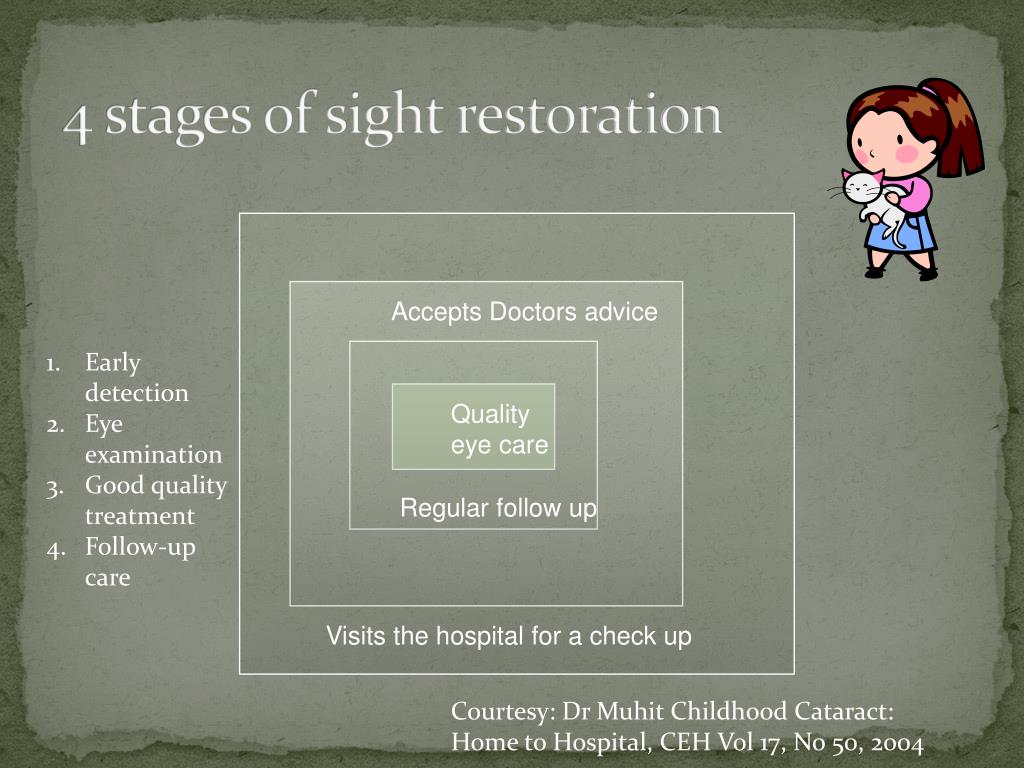 4 stages of sight restoration

1. Early detection
2. Eye examination
3. Good quality treatment
4. Follow-up care

Accepts Doctors advice

Quality eye care

Regular follow up

Visits the hospital for a check up

Courtesy: Dr Muhit Childhood Cataract: Home to Hospital, CEH Vol 17, No 50, 2004